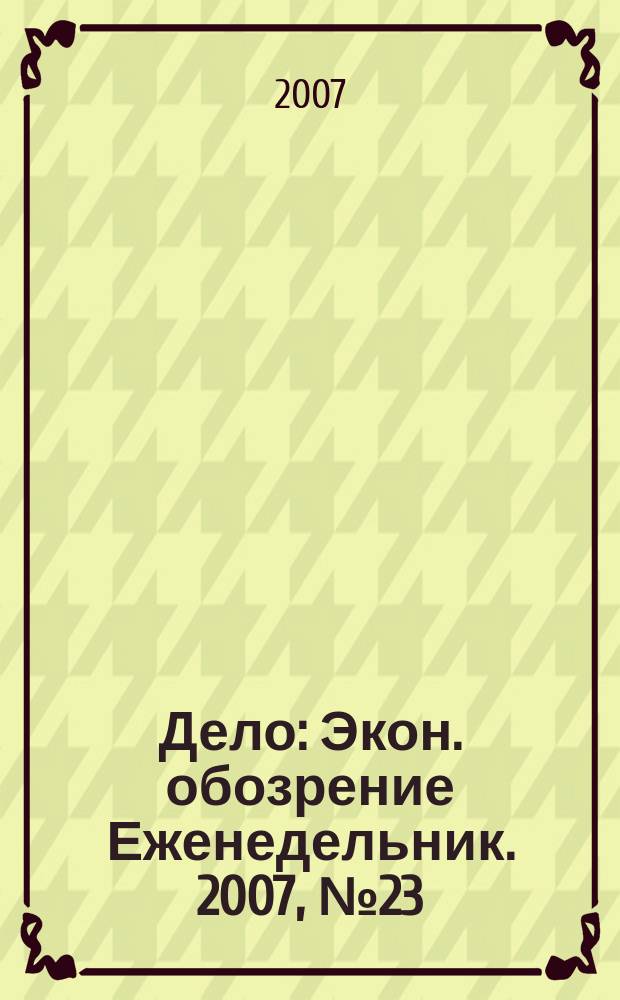 2007

Дело: Экон. обозрение Еженедельник. 2007, №23